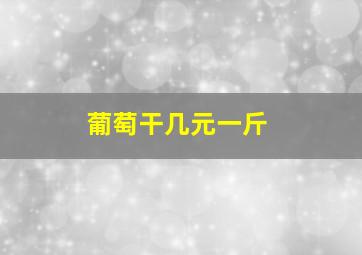 葡萄干几元一斤